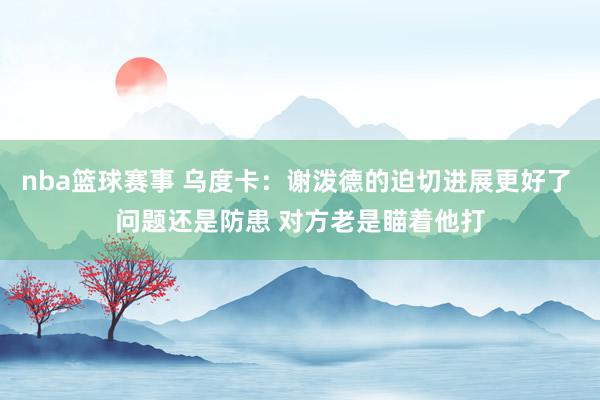 nba篮球赛事 乌度卡：谢泼德的迫切进展更好了 问题还是防患 对方老是瞄着他打